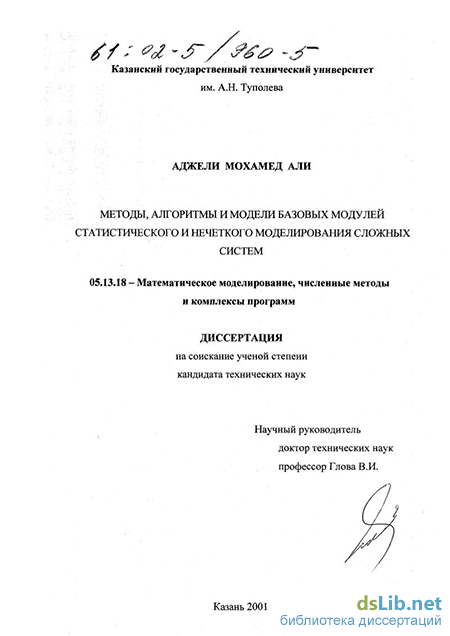 61:02-5/960-5

Казанский государственный технический университет
им. А.Н. Туполева

АДЖЕЛИ МОХАМЕД АЛИ

МЕТОДЫ, АЛГОРИТМЫ И МОДЕЛИ БАЗОВЫХ МОДУЛЕЙ СТАТИСТИЧЕСКОГО И НЕЧЕТКОГО МОДЕЛИРОВАНИЯ СЛОЖНЫХ СИСТЕМ

05.13.18 – Математическое моделирование, численные методы и комплексы программ

ДИССЕРТАЦИЯ
на соискание ученой степени
кандидата технических наук

Научный руководитель
доктор технических наук
профессор Глова В.И.

Казань 2001

dsLib.net
библиотека диссертаций